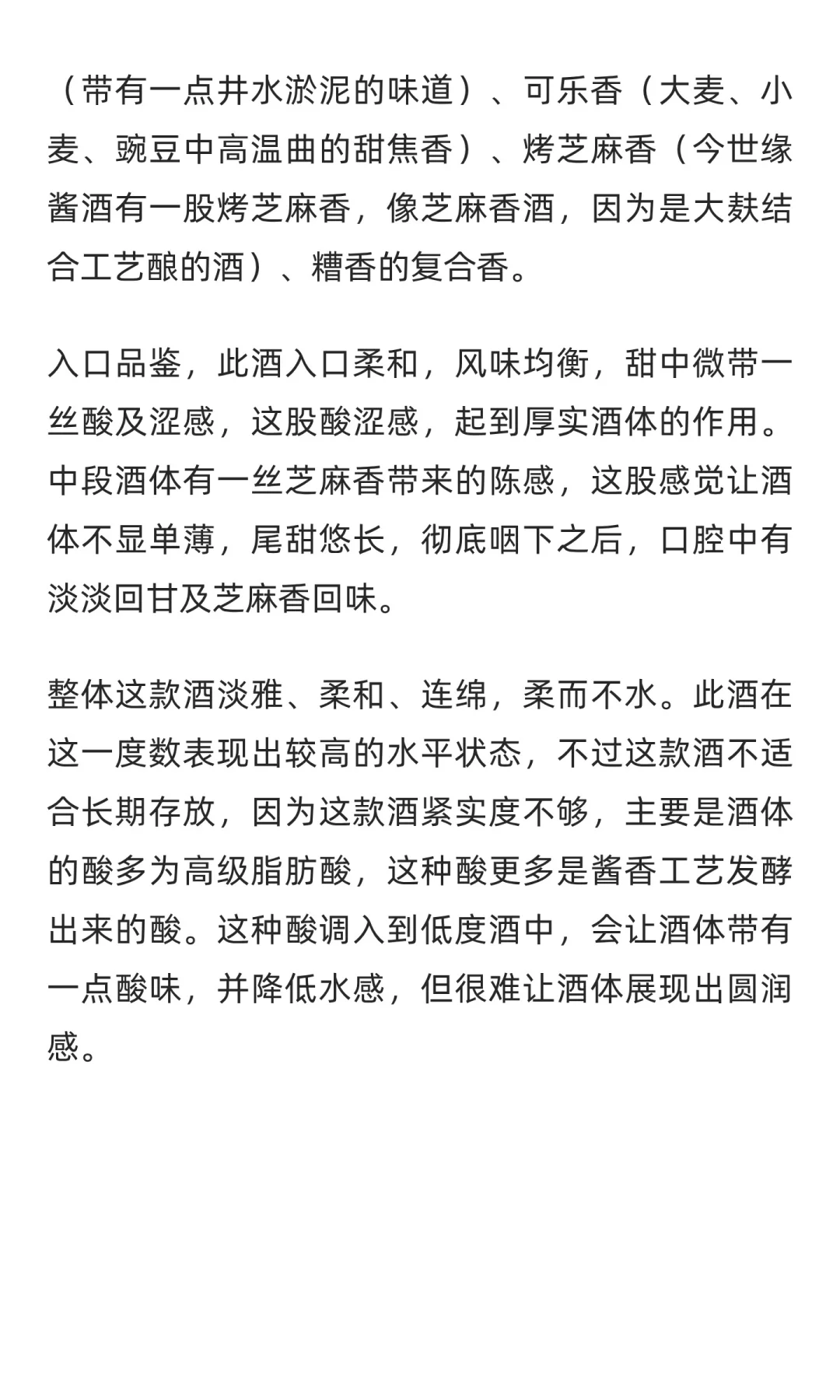 （带有一点井水淤泥的味道）、可乐香（大麦、小麦、豌豆中高温曲的甜焦香）、烤芝麻香（今世缘酱酒有一股烤芝麻香，像芝麻香酒，因为是大麸结合工艺酿的酒）、糟香的复合香。

入口品鉴，此酒入口柔和，风味均衡，甜中微带一丝酸及涩感，这股酸涩感，起到厚实酒体的作用。中段酒体有一丝芝麻香带来的陈感，这股感觉让酒体不显单薄，尾甜悠长，彻底咽下之后，口腔中有淡淡回甘及芝麻香回味。

整体这款酒淡雅、柔和、连绵，柔而不水。此酒在这一度数表现出较高的水平状态，不过这款酒不适合长期存放，因为这款酒紧实度不够，主要是酒体的酸多为高级脂肪酸，这种酸更多是酱香工艺发酵出来的酸。这种酸调入到低度酒中，会让酒体带有一点酸味，并降低水感，但很难让酒体展现出圆润感。